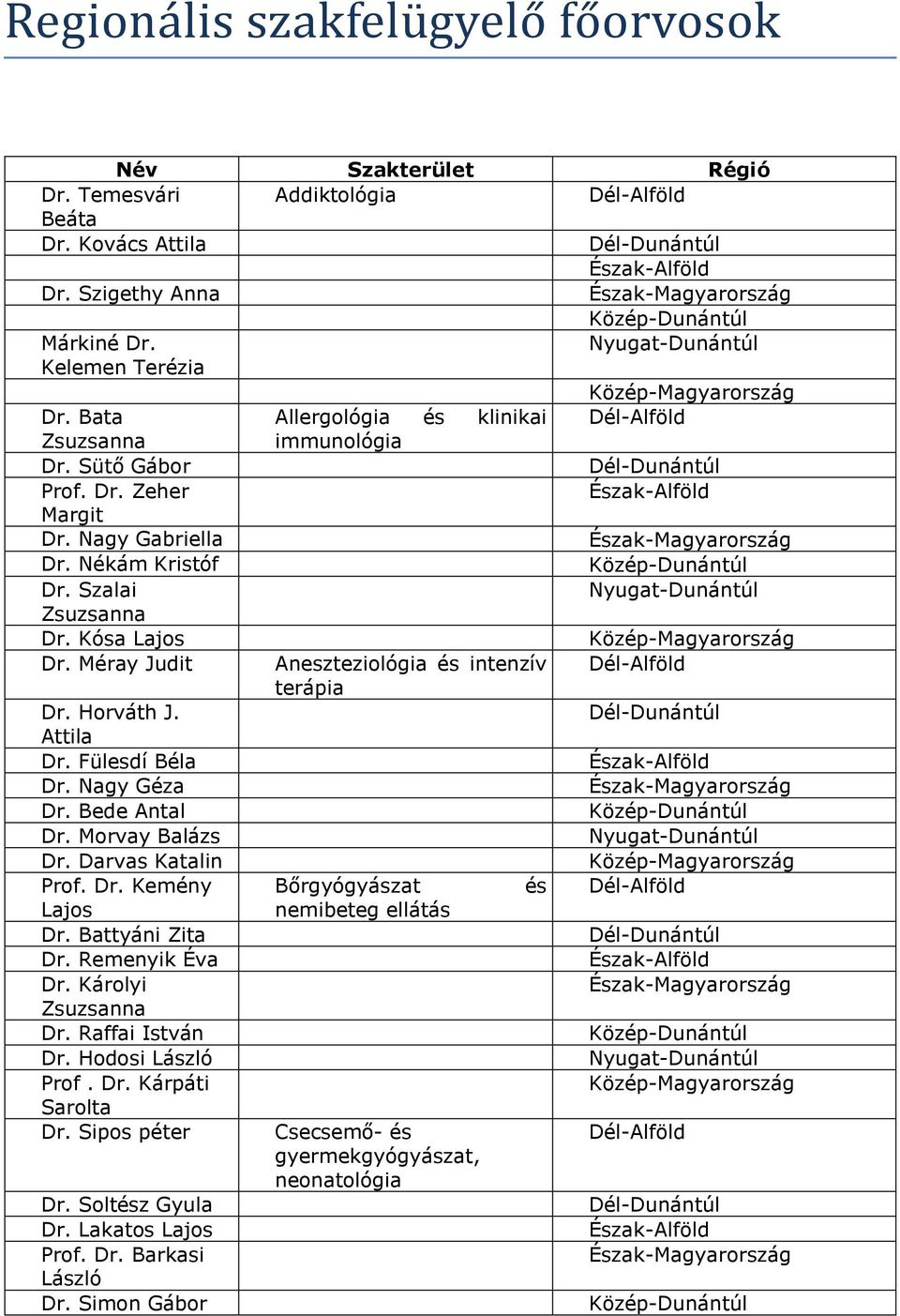 Regionális szakfelügyelő főorvosok

| Név | Szakterület | Régió |
|---|---|---|
| Dr. Temesvári Beáta | Addiktológia | Dél-Alföld |
| Dr. Kovács Attila | | Dél-Dunántúl |
| | | Észak-Alföld |
| Dr. Szigethy Anna | | Észak-Magyarország |
| | | Közép-Dunántúl |
| Márkiné Dr. Kelemen Terézia | | Nyugat-Dunántúl |
| | | Közép-Magyarország |
| Dr. Bata Zsuzsanna | Allergológia és klinikai immunológia | Dél-Alföld |
| Dr. Sütő Gábor | | Dél-Dunántúl |
| Prof. Dr. Zeher Margit | | Észak-Alföld |
| Dr. Nagy Gabriella | | Észak-Magyarország |
| Dr. Nékám Kristóf | | Közép-Dunántúl |
| Dr. Szalai Zsuzsanna | | Nyugat-Dunántúl |
| Dr. Kósa Lajos | | Közép-Magyarország |
| Dr. Méray Judit | Aneszteziológia és intenzív terápia | Dél-Alföld |
| Dr. Horváth J. Attila | | Dél-Dunántúl |
| Dr. Fülesdí Béla | | Észak-Alföld |
| Dr. Nagy Géza | | Észak-Magyarország |
| Dr. Bede Antal | | Közép-Dunántúl |
| Dr. Morvay Balázs | | Nyugat-Dunántúl |
| Dr. Darvas Katalin | | Közép-Magyarország |
| Prof. Dr. Kemény Lajos | Bőrgyógyászat és nemibeteg ellátás | Dél-Alföld |
| Dr. Battyáni Zita | | Dél-Dunántúl |
| Dr. Remenyik Éva | | Észak-Alföld |
| Dr. Károlyi Zsuzsanna | | Észak-Magyarország |
| Dr. Raffai István | | Közép-Dunántúl |
| Dr. Hodosi László | | Nyugat-Dunántúl |
| Prof . Dr. Kárpáti Sarolta | | Közép-Magyarország |
| Dr. Sipos péter | Csecsemő- és gyermekgyógyászat, neonatológia | Dél-Alföld |
| Dr. Soltész Gyula | | Dél-Dunántúl |
| Dr. Lakatos Lajos | | Észak-Alföld |
| Prof. Dr. Barkasi László | | Észak-Magyarország |
| Dr. Simon Gábor | | Közép-Dunántúl |